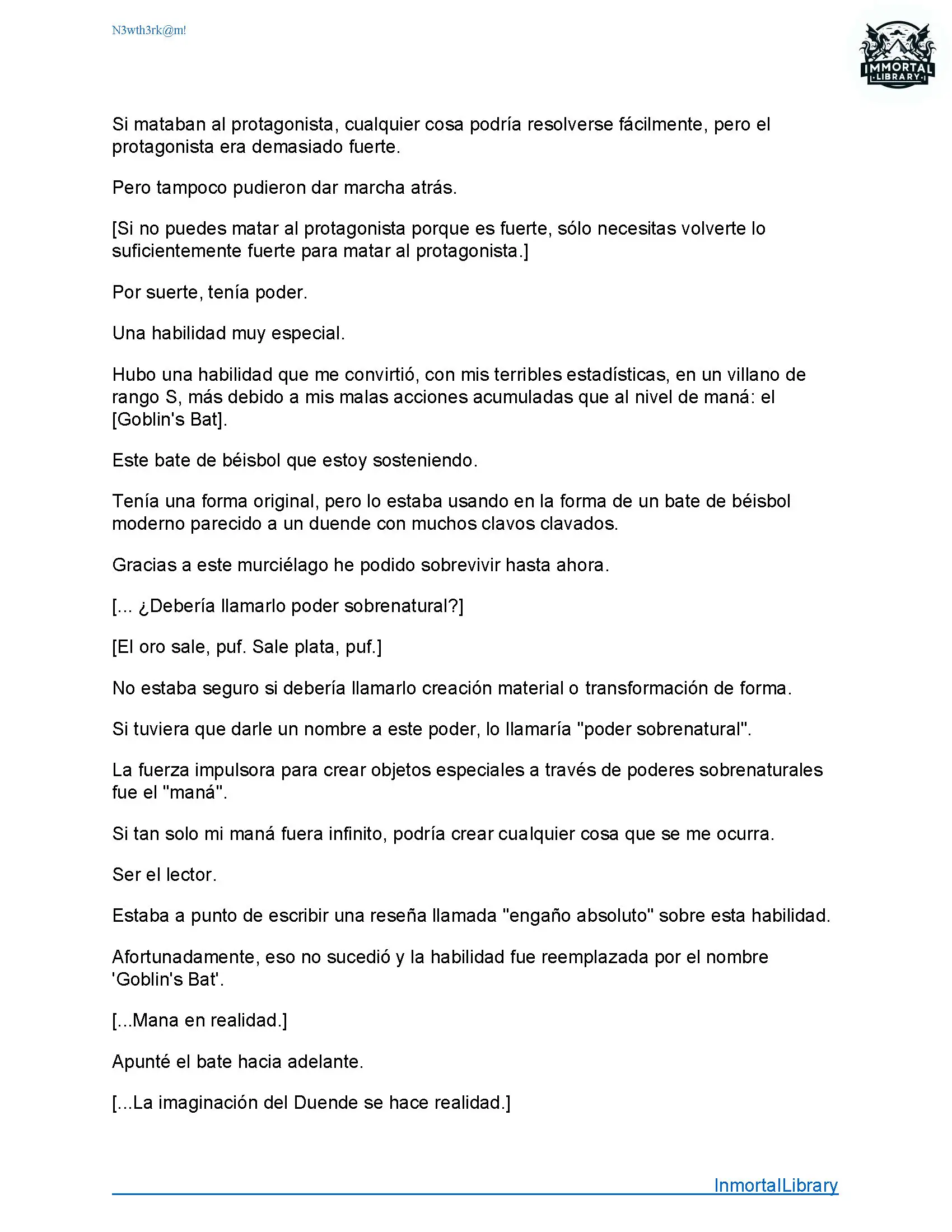 N3wth3rk@m!

IMMORTAL LIBRARY

Si mataban al protagonista, cualquier cosa podría resolverse fácilmente, pero el protagonista era demasiado fuerte.

Pero tampoco pudieron dar marcha atrás.

[Si no puedes matar al protagonista porque es fuerte, sólo necesitas volverte lo suficientemente fuerte para matar al protagonista.]

Por suerte, tenía poder.

Una habilidad muy especial.

Hubo una habilidad que me convirtió, con mis terribles estadísticas, en un villano de rango S, más debido a mis malas acciones acumuladas que al nivel de maná: el [Goblin's Bat].

Este bate de béisbol que estoy sosteniendo.

Tenía una forma original, pero lo estaba usando en la forma de un bate de béisbol moderno parecido a un duende con muchos clavos clavados.

Gracias a este murciélago he podido sobrevivir hasta ahora.

[... ¿Debería llamarlo poder sobrenatural?]

[El oro sale, puf. Sale plata, puf.]

No estaba seguro si debería llamarlo creación material o transformación de forma.

Si tuviera que darle un nombre a este poder, lo llamaría "poder sobrenatural".

La fuerza impulsora para crear objetos especiales a través de poderes sobrenaturales fue el "maná".

Si tan solo mi maná fuera infinito, podría crear cualquier cosa que se me ocurra.

Ser el lector.

Estaba a punto de escribir una reseña llamada "engaño absoluto" sobre esta habilidad.

Afortunadamente, eso no sucedió y la habilidad fue reemplazada por el nombre 'Goblin's Bat'.

[...Mana en realidad.]

Apunté el bate hacia adelante.

[...La imaginación del Duende se hace realidad.]

InmortalLibrary